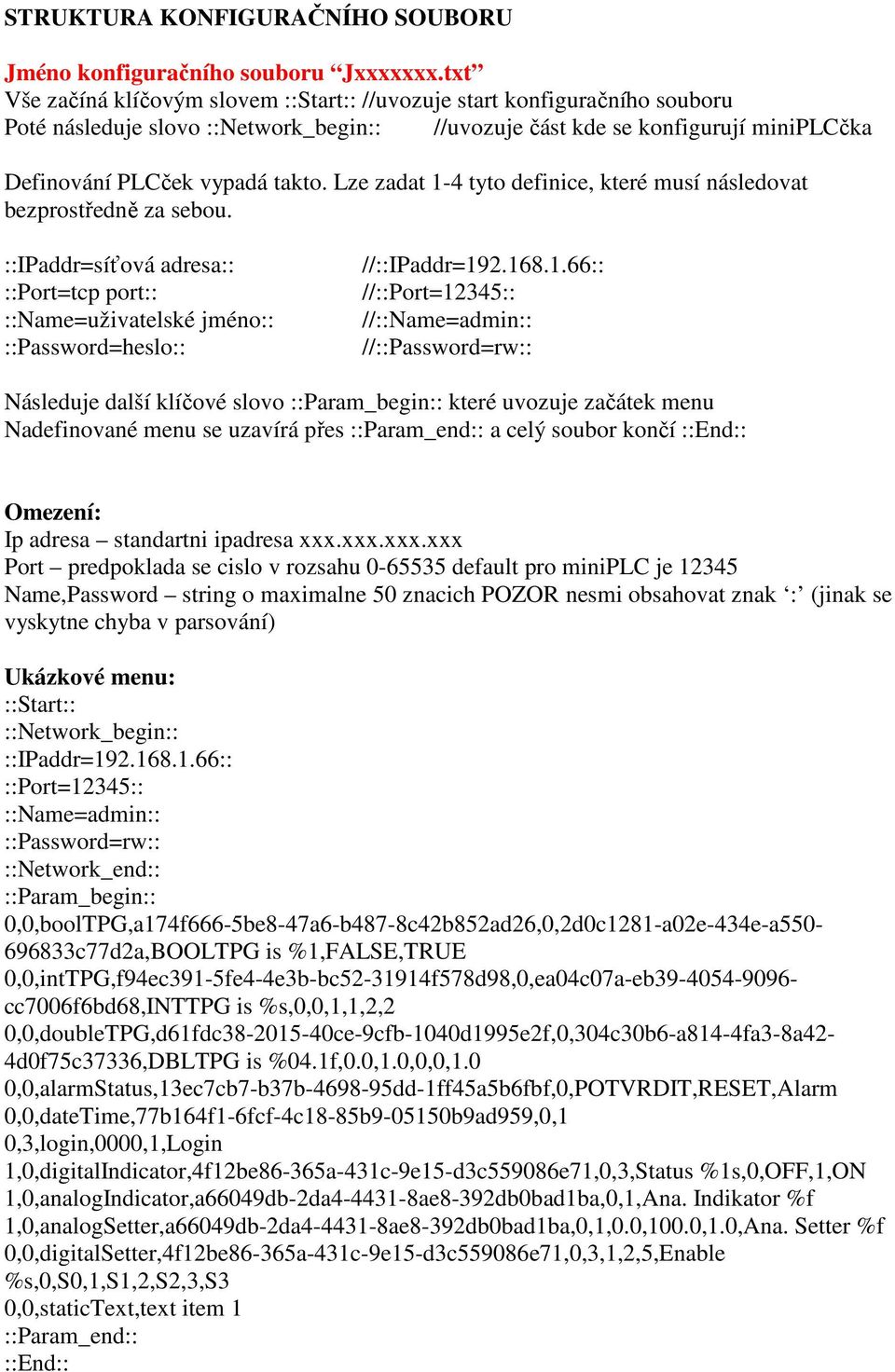 STRUKTURA KONFIGURAČNÍHO SOUBORU

Jméno konfiguračního souboru “Jxxxxxxx.txt”
Vše začíná klíčovým slovem ::Start:: //uvozuje start konfiguračního souboru
Poté následuje slovo ::Network_begin:: //uvozuje část kde se konfigurují miniPLCčka

Definování PLCček vypadá takto. Lze zadat 1-4 tyto definice, které musí následovat bezprostředně za sebou.

::IPaddr=síťová adresa:: //::IPaddr=192.168.1.66::
::Port=tcp port:: //::Port=12345::
::Name=uživatelské jméno:: //::Name=admin::
::Password=heslo:: //::Password=rw::

Následuje další klíčové slovo ::Param_begin:: které uvozuje začátek menu
Nadefinované menu se uzavírá přes ::Param_end:: a celý soubor končí ::End::

Omezení:
Ip adresa – standartni ipadresa xxx.xxx.xxx.xxx
Port – predpoklada se cislo v rozsahu 0-65535 default pro miniPLC je 12345
Name,Password – string o maximalne 50 znacich POZOR nesmi obsahovat znak ‘:’ (jinak se vyskytne chyba v parsování)

Ukázkové menu:
::Start::
::Network_begin::
::IPaddr=192.168.1.66::
::Port=12345::
::Name=admin::
::Password=rw::
::Network_end::
::Param_begin::
0,0,boolTPG,a174f666-5be8-47a6-b487-8c42b852ad26,0,2d0c1281-a02e-434e-a550-696833c77d2a,BOOLTPG is %1,FALSE,TRUE
0,0,intTPG,f94ec391-5fe4-4e3b-bc52-31914f578d98,0,ea04c07a-eb39-4054-9096-cc7006f6bd68,INTTPG is %s,0,0,1,1,2,2
0,0,doubleTPG,d61fdc38-2015-40ce-9cfb-1040d1995e2f,0,304c30b6-a814-4fa3-8a42-4d0f75c37336,DBLTPG is %04.1f,0.0,1.0,0,0,1.0
0,0,alarmStatus,13ec7cb7-b37b-4698-95dd-1ff45a5b6fbf,0,POTVRDIT,RESET,Alarm
0,0,dateTime,77b164f1-6fcf-4c18-85b9-05150b9ad959,0,1
0,3,login,0000,1,Login
1,0,digitalIndicator,4f12be86-365a-431c-9e15-d3c559086e71,0,3,Status %1s,0,OFF,1,ON
1,0,analogIndicator,a66049db-2da4-4431-8ae8-392db0bad1ba,0,1,Ana. Indikator %f
1,0,analogSetter,a66049db-2da4-4431-8ae8-392db0bad1ba,0,1,0.0,100.0,1.0,Ana. Setter %f
0,0,digitalSetter,4f12be86-365a-431c-9e15-d3c559086e71,0,3,1,2,5,Enable %s,0,S0,1,S1,2,S2,3,S3
0,0,staticText,text item 1
::Param_end::
::End::